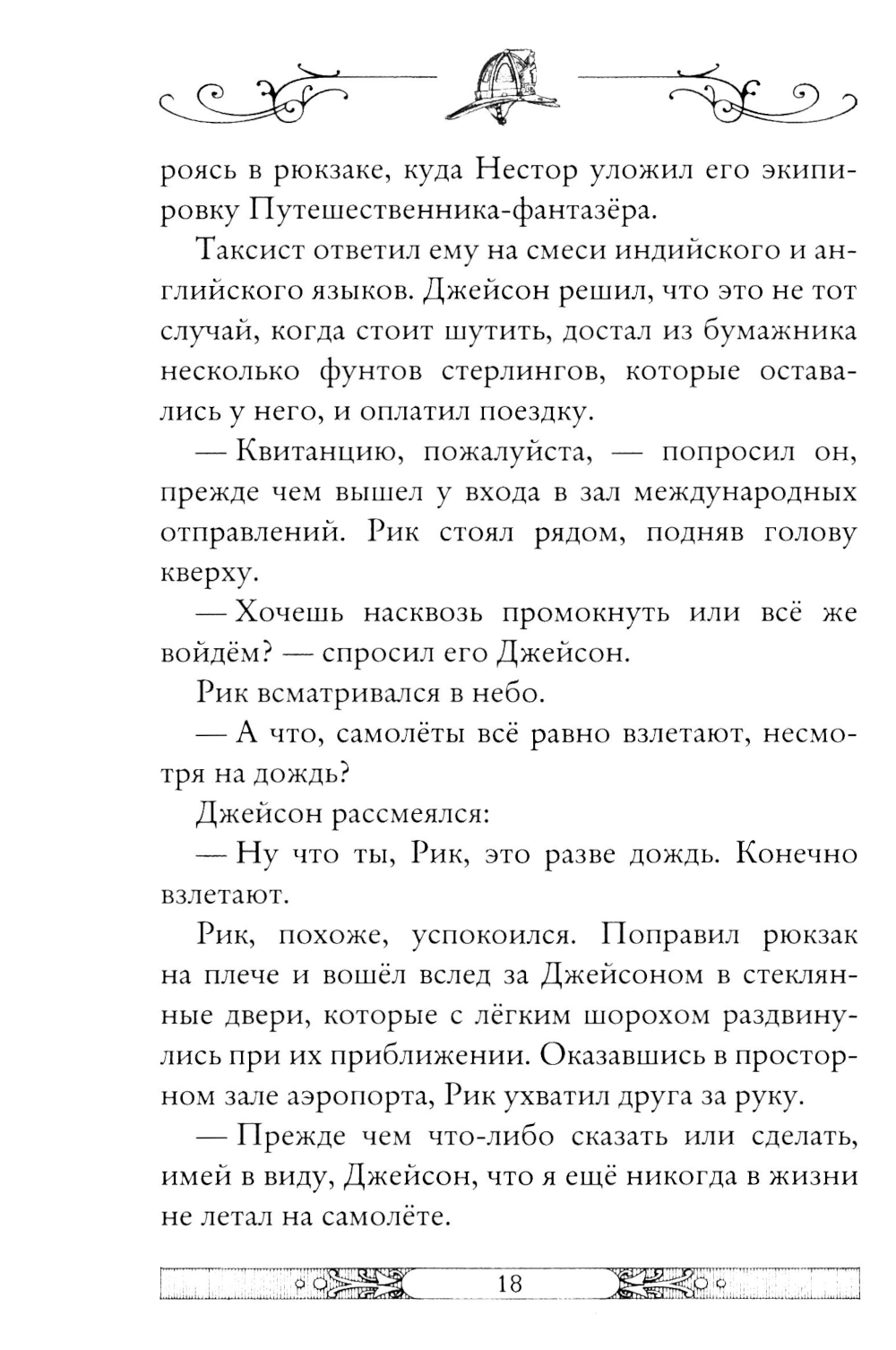 роясь в рюкзаке, куда Нестор уложил его экипировку Путешественника-фантазёра.

Таксист ответил ему на смеси индийского и английского языков. Джейсон решил, что это не тот случай, когда стоит шутить, достал из бумажника несколько фунтов стерлингов, которые оставались у него, и оплатил поездку.

— Квитанцию, пожалуйста, — попросил он, прежде чем вышел у входа в зал международных отправлений. Рик стоял рядом, подняв голову кверху.

— Хочешь насквозь промокнуть или всё же войдём? — спросил его Джейсон.

Рик всматривался в небо.

— А что, самолёты всё равно взлетают, несмотря на дождь?

Джейсон рассмеялся:

— Ну что ты, Рик, это разве дождь. Конечно взлетают.

Рик, похоже, успокоился. Поправил рюкзак на плече и вошёл вслед за Джейсоном в стеклянные двери, которые с лёгким шорохом раздвинулись при их приближении. Оказавшись в просторном зале аэропорта, Рик ухватил друга за руку.

— Прежде чем что-либо сказать или сделать, имей в виду, Джейсон, что я ещё никогда в жизни не летал на самолёте.

18